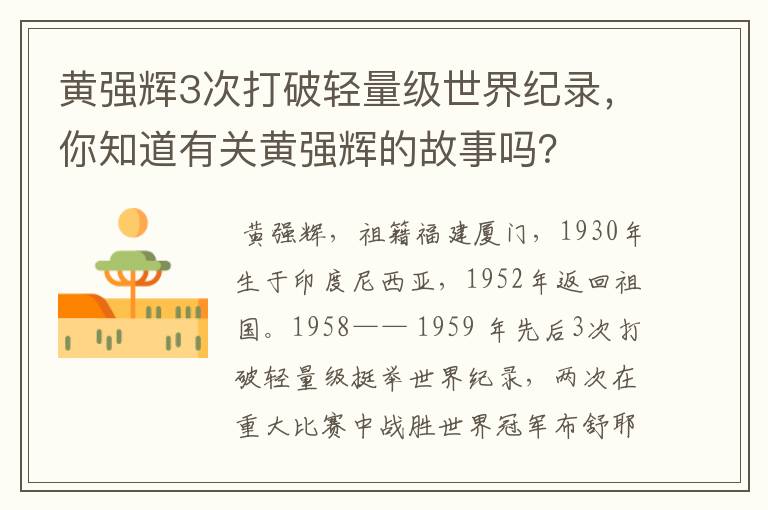 黄强辉3次打破轻量级世界纪录，你知道有关黄强辉的故事吗？

黄强辉，祖籍福建厦门，1930年生于印度尼西亚，1952年返回祖国。1958——1959年先后3次打破轻量级挺举世界纪录，两次在重大比赛中战胜世界冠军布舒耶